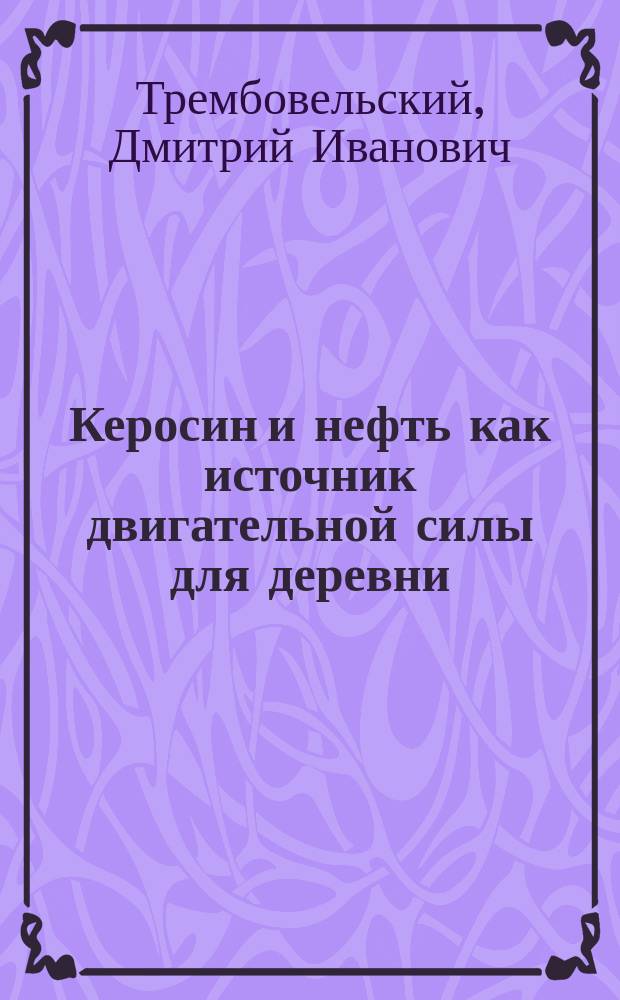 Трембовельский, Дмитрий Иванович

Керосин и нефть как источник двигательной силы для деревни